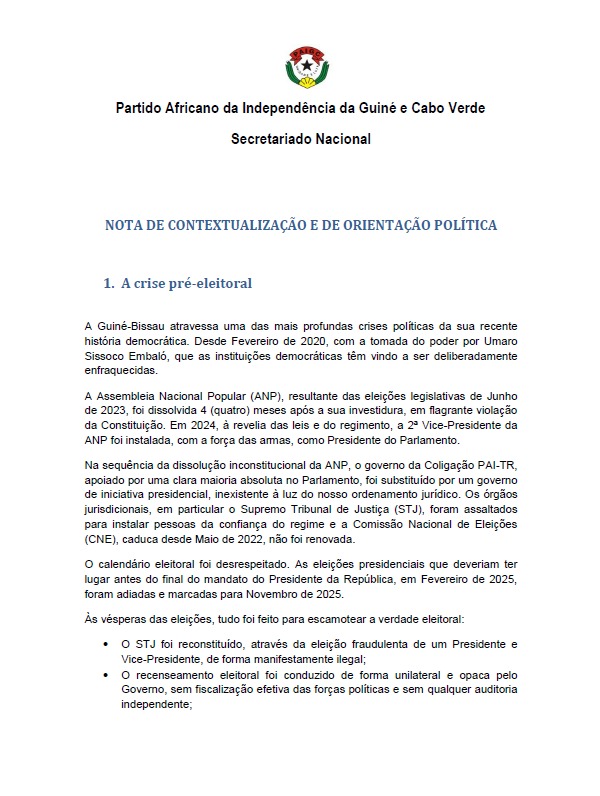 PAIGC

Partido Africano da Independência da Guiné e Cabo Verde

Secretariado Nacional

NOTA DE CONTEXTUALIZAÇÃO E DE ORIENTAÇÃO POLÍTICA

1. A crise pré-eleitoral

A Guiné-Bissau atravessa uma das mais profundas crises políticas da sua recente história democrática. Desde Fevereiro de 2020, com a tomada do poder por Umaro Sissoco Embaló, que as instituições democráticas têm vindo a ser deliberadamente enfraquecidas.

A Assembleia Nacional Popular (ANP), resultante das eleições legislativas de Junho de 2023, foi dissolvida 4 (quatro) meses após a sua investidura, em flagrante violação da Constituição. Em 2024, à revelia das leis e do regimento, a 2ª Vice-Presidente da ANP foi instalada, com a força das armas, como Presidente do Parlamento.

Na sequência da dissolução inconstitucional da ANP, o governo da Coligação PAI-TR, apoiado por uma clara maioria absoluta no Parlamento, foi substituído por um governo de iniciativa presidencial, inexistente à luz do nosso ordenamento jurídico. Os órgãos jurisdicionais, em particular o Supremo Tribunal de Justiça (STJ), foram assaltados para instalar pessoas da confiança do regime e a Comissão Nacional de Eleições (CNE), caduca desde Maio de 2022, não foi renovada.

O calendário eleitoral foi desrespeitado. As eleições presidenciais que deveriam ter lugar antes do final do mandato do Presidente da República, em Fevereiro de 2025, foram adiadas e marcadas para Novembro de 2025.

Às vésperas das eleições, tudo foi feito para escamotear a verdade eleitoral:

• O STJ foi reconstituído, através da eleição fraudulenta de um Presidente e Vice-Presidente, de forma manifestamente ilegal;
• O recenseamento eleitoral foi conduzido de forma unilateral e opaca pelo Governo, sem fiscalização efetiva das forças políticas e sem qualquer auditoria independente;